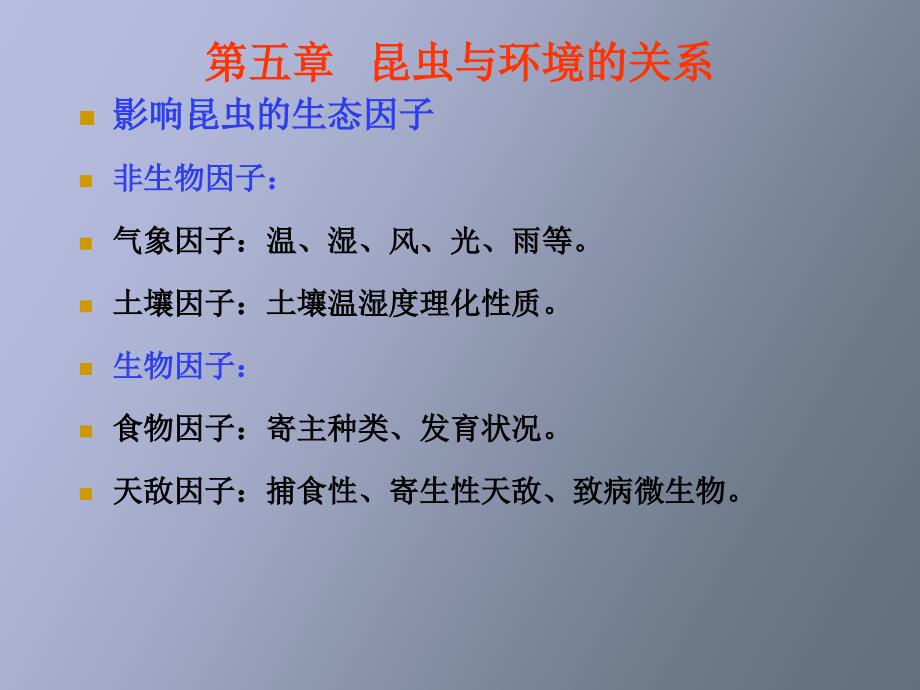 第五章　昆虫与环境的关系

影响昆虫的生态因子

非生物因子：

气象因子：温、湿、风、光、雨等。

土壤因子：土壤温湿度理化性质。

生物因子：

食物因子：寄主种类、发育状况。

天敌因子：捕食性、寄生性天敌、致病微生物。